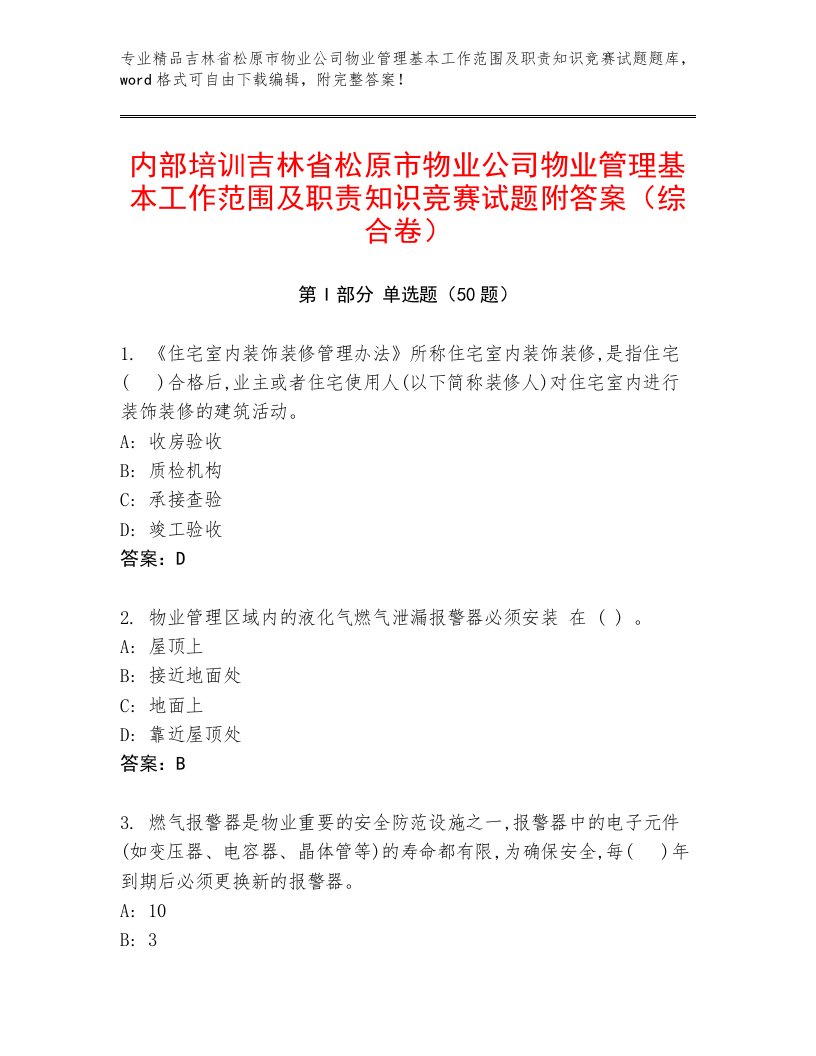 专业精品吉林省松原市物业公司物业管理基本工作范围及职责知识竞赛试题题库，word 格式可自由下载编辑，附完整答案！

内部培训吉林省松原市物业公司物业管理基本工作范围及职责知识竞赛试题附答案（综合卷）

第 I 部分 单选题（50 题）

1. 《住宅室内装饰装修管理办法》所称住宅室内装饰装修,是指住宅(　)合格后,业主或者住宅使用人(以下简称装修人)对住宅室内进行装饰装修的建筑活动。
A: 收房验收
B: 质检机构
C: 承接查验
D: 竣工验收
答案：D

2. 物业管理区域内的液化气燃气泄漏报警器必须安装 在（ ）。
A: 屋顶上
B: 接近地面处
C: 地面上
D: 靠近屋顶处
答案：B

3. 燃气报警器是物业重要的安全防范设施之一,报警器中的电子元件(如变压器、电容器、晶体管等)的寿命都有限,为确保安全,每(　)年到期后必须更换新的报警器。
A: 10
B: 3